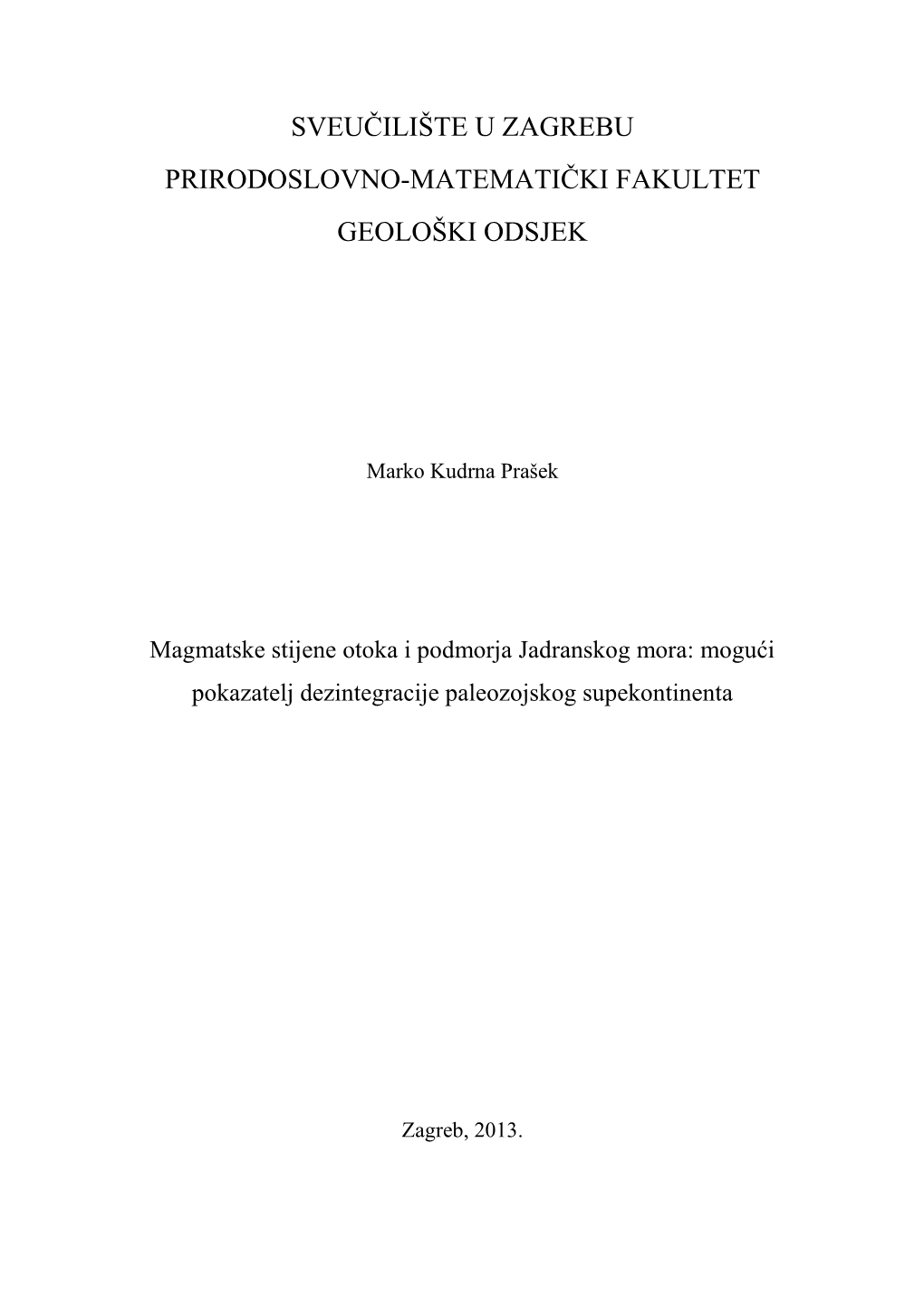 SVEUČILIŠTE U ZAGREBU

PRIRODOSLOVNO-MATEMATIČKI FAKULTET

GEOLOŠKI ODSJEK

Marko Kudrna Prašek

Magmatske stijene otoka i podmorja Jadranskog mora: mogući pokazatelj dezintegracije paleozojskog supekontinenta

Zagreb, 2013.